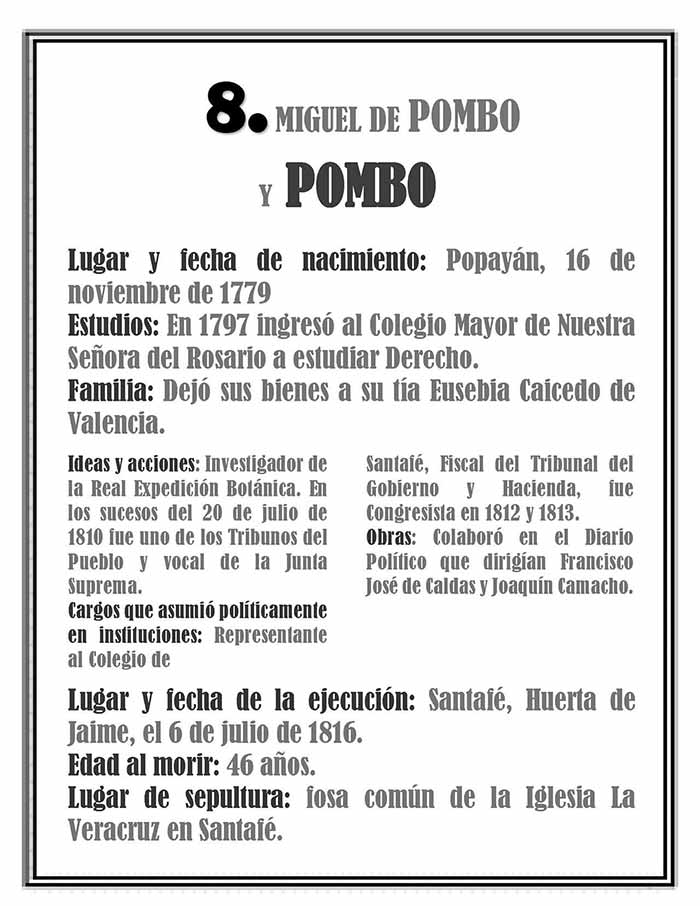 8. MIGUEL DE POMBO Y POMBO

Lugar y fecha de nacimiento: Popayán, 16 de noviembre de 1779
Estudios: En 1797 ingresó al Colegio Mayor de Nuestra Señora del Rosario a estudiar Derecho.
Familia: Dejó sus bienes a su tía Eusebia Caicedo de Valencia.

Ideas y acciones: Investigador de la Real Expedición Botánica. En los sucesos del 20 de julio de 1810 fue uno de los Tribunos del Pueblo y vocal de la Junta Suprema.
Cargos que asumió políticamente en instituciones: Representante al Colegio de Santafé, Fiscal del Tribunal del Gobierno y Hacienda, fue Congresista en 1812 y 1813.
Obras: Colaboró en el Diario Político que dirigían Francisco José de Caldas y Joaquín Camacho.

Lugar y fecha de la ejecución: Santafé, Huerta de Jaime, el 6 de julio de 1816.
Edad al morir: 46 años.
Lugar de sepultura: fosa común de la Iglesia La Veracruz en Santafé.